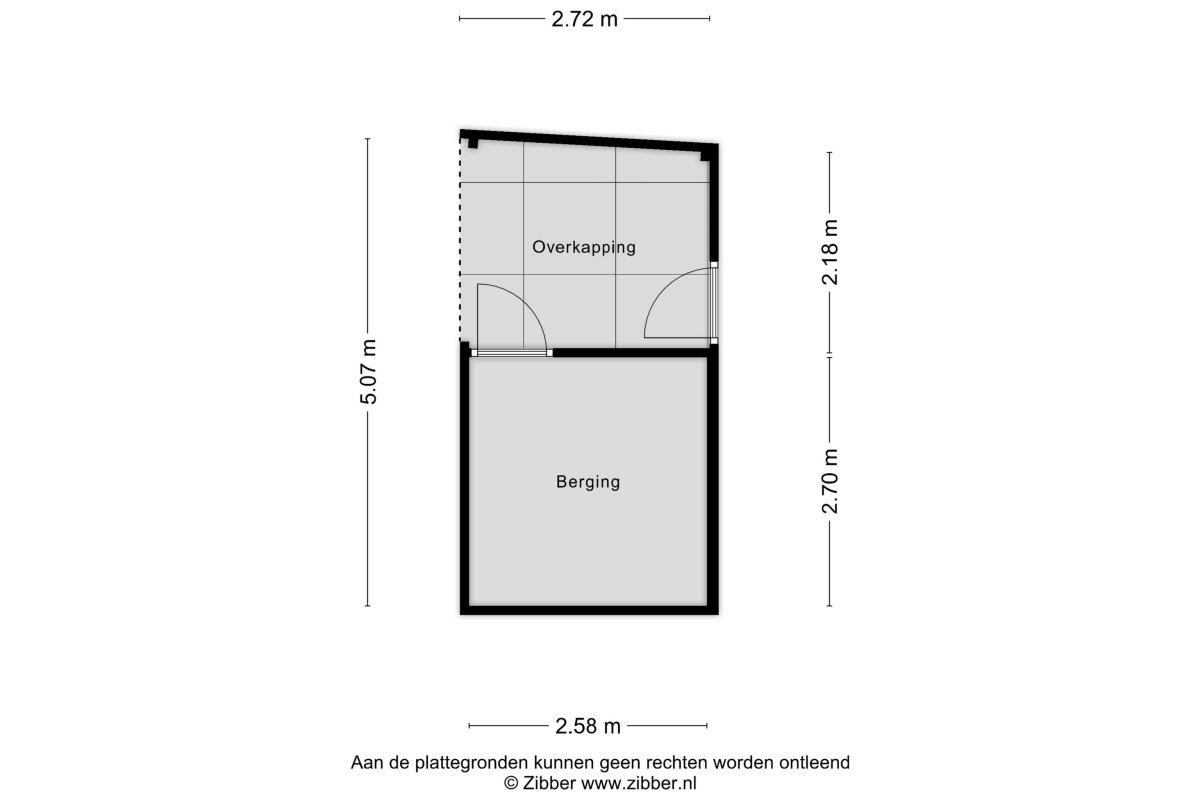 2.72 m

5.07 m

Overkapping

2.18 m

Berging

2.70 m

2.58 m

Aan de plattegronden kunnen geen rechten worden ontleend
© Zibber www.zibber.nl